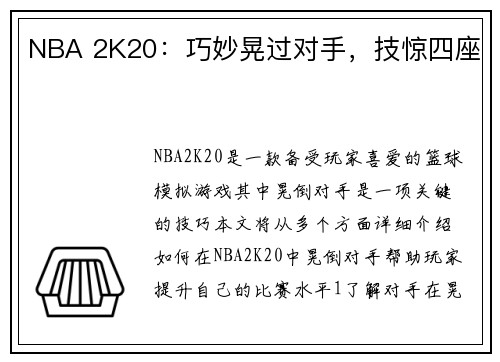 NBA 2K20：巧妙晃过对手，技惊四座

NBA2K20是一款备受玩家喜爱的篮球模拟游戏其中晃倒对手是一项关键的技巧本文将从多个方面详细介绍如何在NBA2K20中晃倒对手帮助玩家提升自己的比赛水平1了解对手在晃